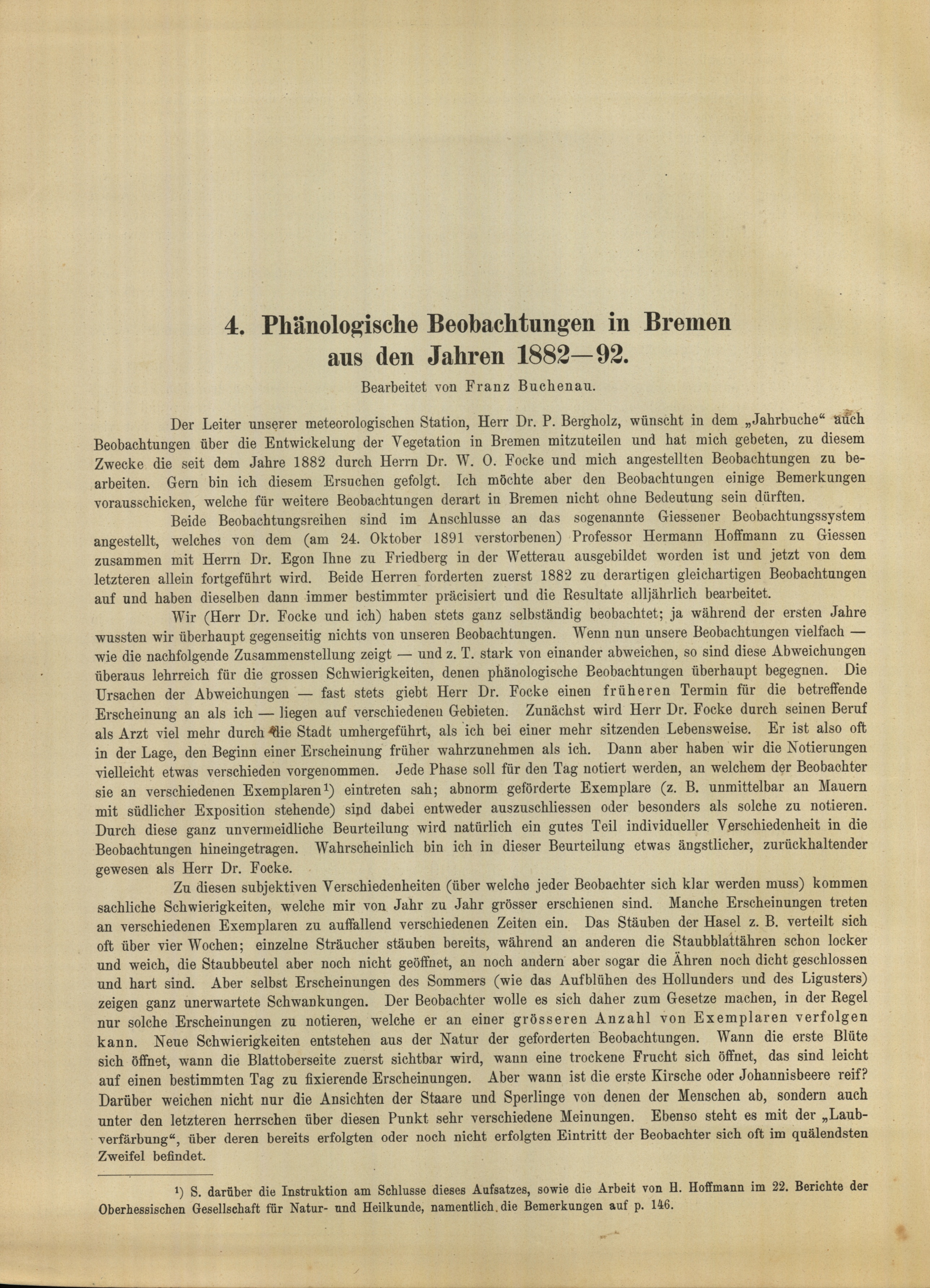 4. Phänologische Beobachtungen in Bremen aus den Jahren 1882—92.

Bearbeitet von Franz Buchenau.

Der Leiter unserer meteorologischen Station, Herr Dr. P. Bergholz, wünscht in dem „Jahrbuche“ auch Beobachtungen über die Entwickelung der Vegetation in Bremen mitzuteilen und hat mich gebeten, zu diesem Zwecke die seit dem Jahre 1882 durch Herrn Dr. W. O. Focke und mich angestellten Beobachtungen zu bearbeiten. Gern bin ich diesem Ersuchen gefolgt. Ich möchte aber den Beobachtungen einige Bemerkungen vorausschicken, welche für weitere Beobachtungen derart in Bremen nicht ohne Bedeutung sein dürften.

Beide Beobachtungsreihen sind im Anschlusse an das sogenannte Giessener Beobachtungssystem angestellt, welches von dem (am 24. Oktober 1891 verstorbenen) Professor Hermann Hoffmann zu Giessen zusammen mit Herrn Dr. Egon Ihne zu Friedberg in der Wetterau ausgebildet worden ist und jetzt von dem letzteren allein fortgeführt wird. Beide Herren forderten zuerst 1882 zu derartigen gleichartigen Beobachtungen auf und haben dieselben dann immer bestimmter präcisiert und die Resultate alljährlich bearbeitet.

Wir (Herr Dr. Focke und ich) haben stets ganz selbständig beobachtet; ja während der ersten Jahre wussten wir überhaupt gegenseitig nichts von unseren Beobachtungen. Wenn nun unsere Beobachtungen vielfach — wie die nachfolgende Zusammenstellung zeigt — und z. T. stark von einander abweichen, so sind diese Abweichungen überaus lehrreich für die grossen Schwierigkeiten, denen phänologische Beobachtungen überhaupt begegnen. Die Ursachen der Abweichungen — fast stets giebt Herr Dr. Focke einen früheren Termin für die betreffende Erscheinung an als ich — liegen auf verschiedenen Gebieten. Zunächst wird Herr Dr. Focke durch seinen Beruf als Arzt viel mehr durch die Stadt umhergeführt, als ich bei einer mehr sitzenden Lebensweise. Er ist also oft in der Lage, den Beginn einer Erscheinung früher wahrzunehmen als ich. Dann aber haben wir die Notierungen vielleicht etwas verschieden vorgenommen. Jede Phase soll für den Tag notiert werden, an welchem der Beobachter sie an verschiedenen Exemplaren¹) eintreten sah; abnorm geförderte Exemplare (z. B. unmittelbar an Mauern mit südlicher Exposition stehende) sind dabei entweder auszuschliessen oder besonders als solche zu notieren. Durch diese ganz unvermeidliche Beurteilung wird natürlich ein gutes Teil individueller Verschiedenheit in die Beobachtungen hineingetragen. Wahrscheinlich bin ich in dieser Beurteilung etwas ängstlicher, zurückhaltender gewesen als Herr Dr. Focke.

Zu diesen subjektiven Verschiedenheiten (über welche jeder Beobachter sich klar werden muss) kommen sachliche Schwierigkeiten, welche mir von Jahr zu Jahr grösser erschienen sind. Manche Erscheinungen treten an verschiedenen Exemplaren zu auffallend verschiedenen Zeiten ein. Das Stäuben der Hasel z. B. verteilt sich oft über vier Wochen; einzelne Sträucher stäuben bereits, während an anderen die Staubblattähren schon locker und weich, die Staubbeutel aber noch nicht geöffnet, an noch andern aber sogar die Ähren noch dicht geschlossen und hart sind. Aber selbst Erscheinungen des Sommers (wie das Aufblühen des Hollunders und des Ligusters) zeigen ganz unerwartete Schwankungen. Der Beobachter wolle es sich daher zum Gesetze machen, in der Regel nur solche Erscheinungen zu notieren, welche er an einer grösseren Anzahl von Exemplaren verfolgen kann. Neue Schwierigkeiten entstehen aus der Natur der geforderten Beobachtungen. Wann die erste Blüte sich öffnet, wann die Blattoberseite zuerst sichtbar wird, wann eine trockene Frucht sich öffnet, das sind leicht auf einen bestimmten Tag zu fixierende Erscheinungen. Aber wann ist die erste Kirsche oder Johannisbeere reif? Darüber weichen nicht nur die Ansichten der Staare und Sperlinge von denen der Menschen ab, sondern auch unter den letzteren herrschen über diesen Punkt sehr verschiedene Meinungen. Ebenso steht es mit der „Laubverfärbung“, über deren bereits erfolgten oder noch nicht erfolgten Eintritt der Beobachter sich oft im quälendsten Zweifel befindet.

¹) S. darüber die Instruktion am Schlusse dieses Aufsatzes, sowie die Arbeit von H. Hoffmann im 22. Berichte der Oberhessischen Gesellschaft für Natur- und Heilkunde, namentlich die Bemerkungen auf p. 146.